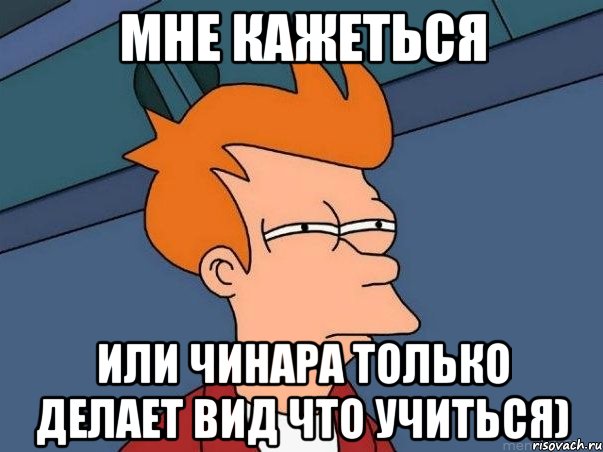 МНЕ КАЖЕТЬСЯ

ИЛИ ЧИНАРА ТОЛЬКО ДЕЛАЕТ ВИД ЧТО УЧИТЬСЯ)

risovach.ru